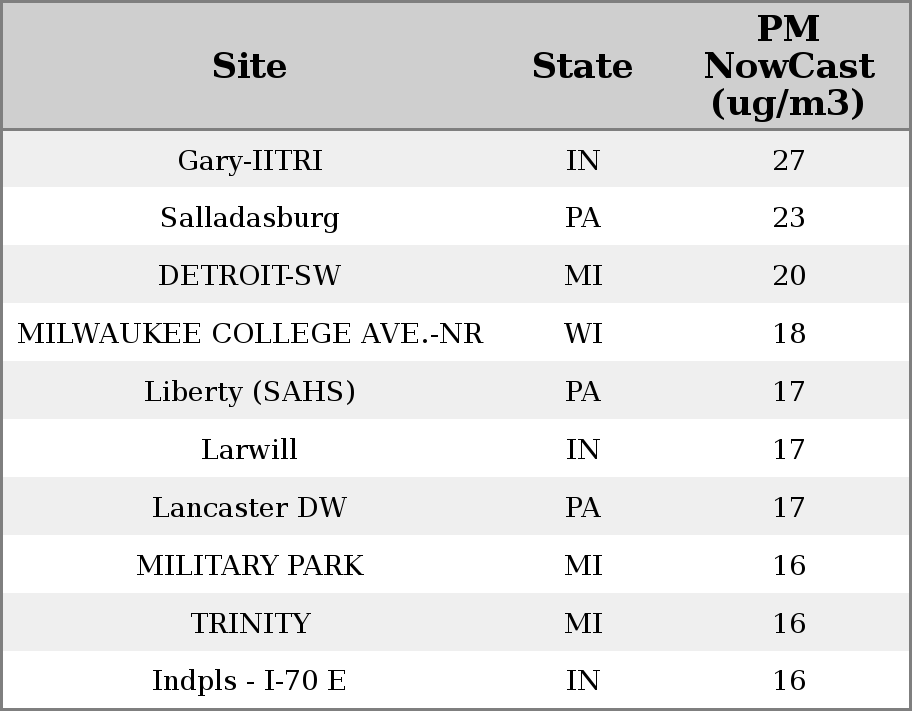 | Site | State | PM NowCast (ug/m3) |
|---|---|---|
| Gary-IITRI | IN | 27 |
| Salladasburg | PA | 23 |
| DETROIT-SW | MI | 20 |
| MILWAUKEE COLLEGE AVE.-NR | WI | 18 |
| Liberty (SAHS) | PA | 17 |
| Larwill | IN | 17 |
| Lancaster DW | PA | 17 |
| MILITARY PARK | MI | 16 |
| TRINITY | MI | 16 |
| Indpls - I-70 E | IN | 16 |